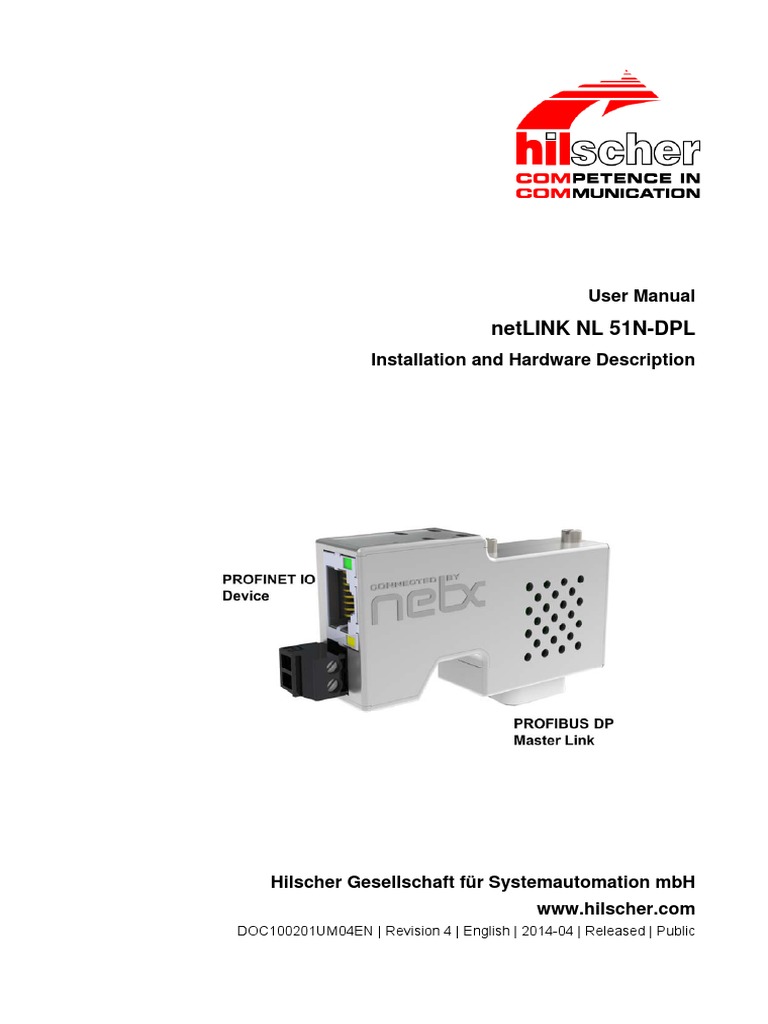 hilscher
COMPETENCE IN
COMMUNICATION

User Manual

netLINK NL 51N-DPL

Installation and Hardware Description

PROFINET IO
Device

CONNECTED BY
netx

PROFIBUS DP
Master Link

Hilscher Gesellschaft für Systemautomation mbH

www.hilscher.com

DOC100201UM04EN | Revision 4 | English | 2014-04 | Released | Public